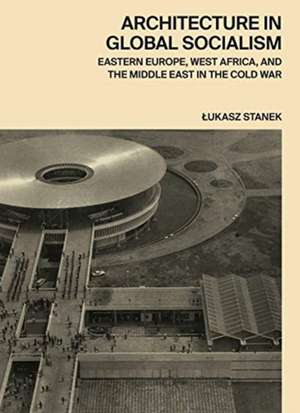 ARCHITECTURE IN GLOBAL SOCIALISM

EASTERN EUROPE, WEST AFRICA, AND THE MIDDLE EAST IN THE COLD WAR

ŁUKASZ STANEK